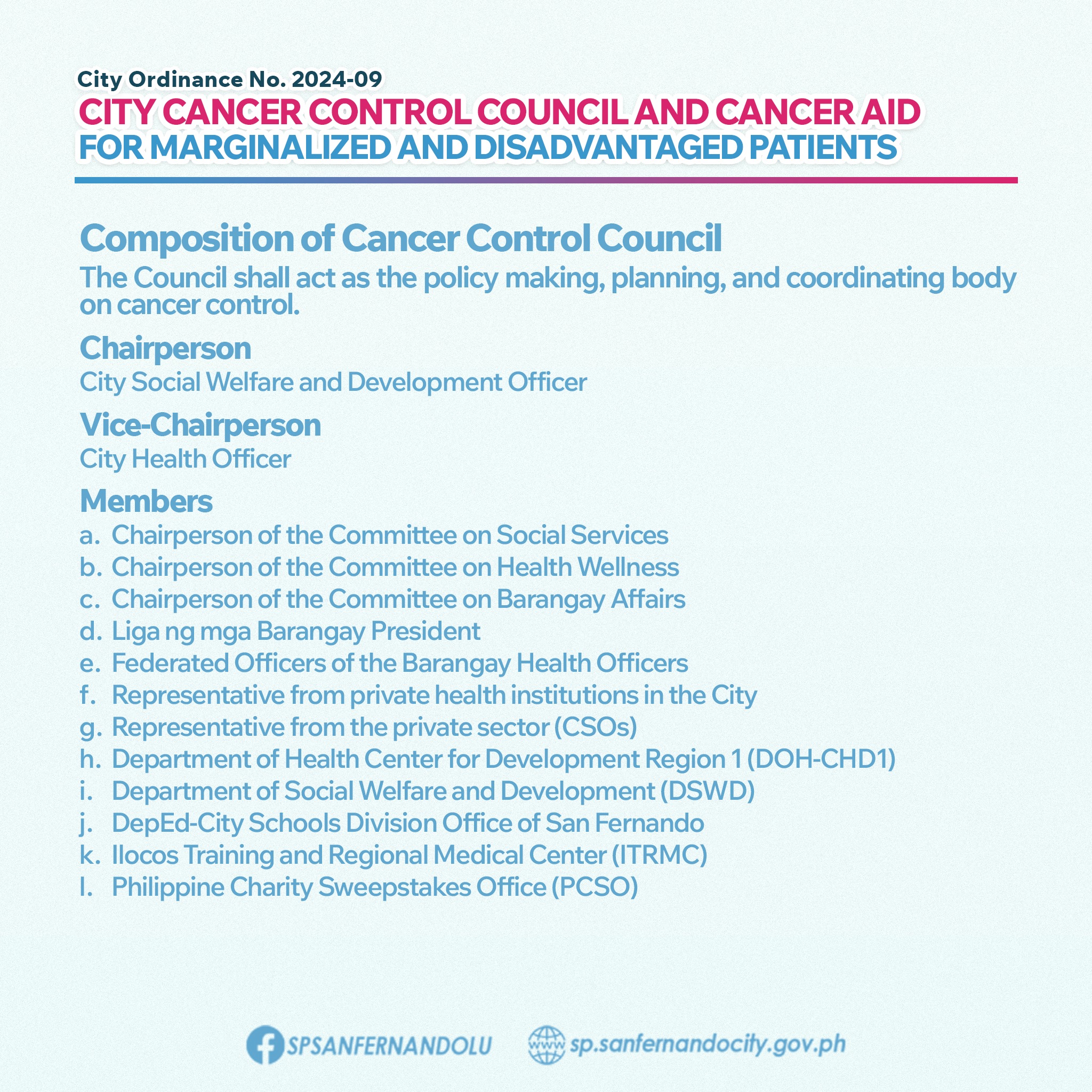 City Ordinance No. 2024-09
CITY CANCER CONTROL COUNCIL AND CANCER AID FOR MARGINALIZED AND DISADVANTAGED PATIENTS

Composition of Cancer Control Council
The Council shall act as the policy making, planning, and coordinating body on cancer control.

Chairperson
City Social Welfare and Development Officer

Vice-Chairperson
City Health Officer

Members
a. Chairperson of the Committee on Social Services
b. Chairperson of the Committee on Health Wellness
c. Chairperson of the Committee on Barangay Affairs
d. Liga ng mga Barangay President
e. Federated Officers of the Barangay Health Officers
f. Representative from private health institutions in the City
g. Representative from the private sector (CSOs)
h. Department of Health Center for Development Region 1 (DOH-CHD1)
i. Department of Social Welfare and Development (DSWD)
j. DepEd-City Schools Division Office of San Fernando
k. Ilocos Training and Regional Medical Center (ITRMC)
l. Philippine Charity Sweepstakes Office (PCSO)

SPSANFERNANDOLU
www sp.sanfernandocity.gov.ph